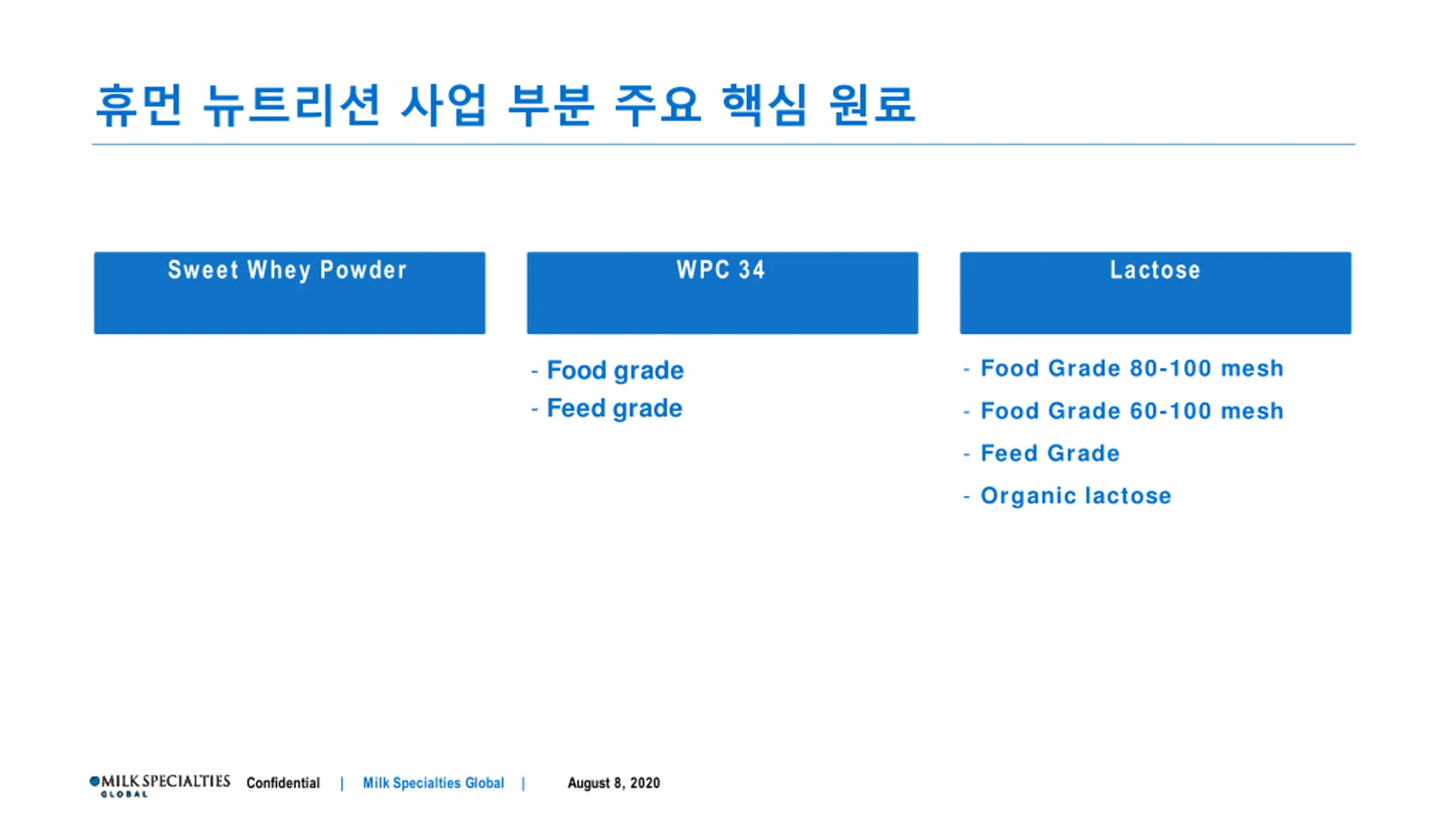 휴먼 뉴트리션 사업 부분 주요 핵심 원료

Sweet Whey Powder

WPC 34

- Food grade
- Feed grade

Lactose

- Food Grade 80-100 mesh
- Food Grade 60-100 mesh
- Feed Grade
- Organic lactose

MILK SPECIALTIES GLOBAL Confidential | Milk Specialties Global | August 8, 2020